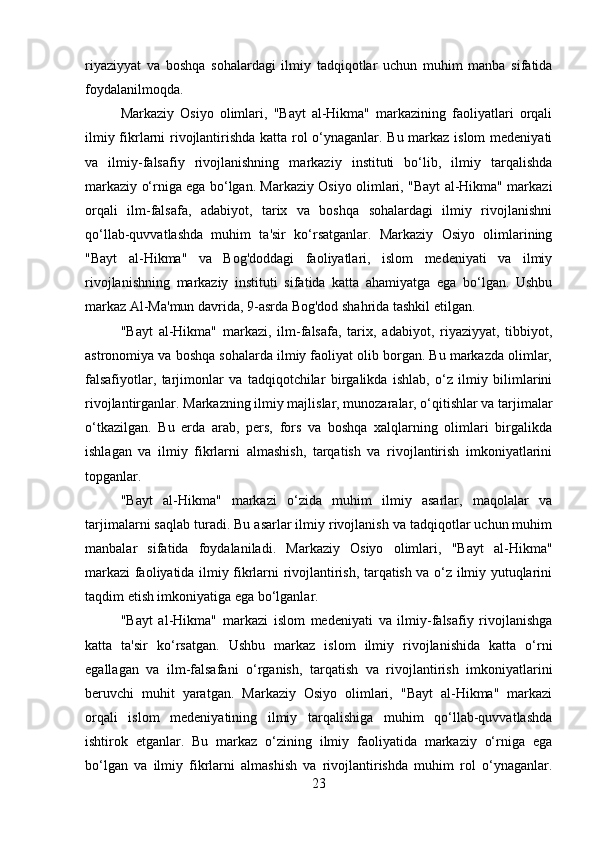 riyaziyyat va boshqa sohalardagi ilmiy tadqiqotlar uchun muhim manba sifatida foydalanilmoqda.

Markaziy Osiyo olimlari, "Bayt al-Hikma" markazining faoliyatlari orqali ilmiy fikrlarni rivojlantirishda katta rol o‘ynaganlar. Bu markaz islom medeniyati va ilmiy-falsafiy rivojlanishning markaziy instituti bo‘lib, ilmiy tarqalishda markaziy o‘rniga ega bo‘lgan. Markaziy Osiyo olimlari, "Bayt al-Hikma" markazi orqali ilm-falsafa, adabiyot, tarix va boshqa sohalardagi ilmiy rivojlanishni qo‘llab-quvvatlashda muhim ta'sir ko‘rsatganlar. Markaziy Osiyo olimlarining "Bayt al-Hikma" va Bog'doddagi faoliyatlari, islom medeniyati va ilmiy rivojlanishning markaziy instituti sifatida katta ahamiyatga ega bo‘lgan. Ushbu markaz Al-Ma'mun davrida, 9-asrda Bog'dod shahrida tashkil etilgan.

"Bayt al-Hikma" markazi, ilm-falsafa, tarix, adabiyot, riyaziyyat, tibbiyot, astronomiya va boshqa sohalarda ilmiy faoliyat olib borgan. Bu markazda olimlar, falsafiyotlar, tarjimonlar va tadqiqotchilar birgalikda ishlab, o‘z ilmiy bilimlarini rivojlantirganlar. Markazning ilmiy majlislar, munozaralar, o‘qitishlar va tarjimalar o‘tkazilgan. Bu erda arab, pers, fors va boshqa xalqlarning olimlari birgalikda ishlagan va ilmiy fikrlarni almashish, tarqatish va rivojlantirish imkoniyatlarini topganlar.

"Bayt al-Hikma" markazi o‘zida muhim ilmiy asarlar, maqolalar va tarjimalarni saqlab turadi. Bu asarlar ilmiy rivojlanish va tadqiqotlar uchun muhim manbalar sifatida foydalaniladi. Markaziy Osiyo olimlari, "Bayt al-Hikma" markazi faoliyatida ilmiy fikrlarni rivojlantirish, tarqatish va o‘z ilmiy yutuqlarini taqdim etish imkoniyatiga ega bo‘lganlar.

"Bayt al-Hikma" markazi islom medeniyati va ilmiy-falsafiy rivojlanishga katta ta'sir ko‘rsatgan. Ushbu markaz islom ilmiy rivojlanishida katta o‘rni egallagan va ilm-falsafani o‘rganish, tarqatish va rivojlantirish imkoniyatlarini beruvchi muhit yaratgan. Markaziy Osiyo olimlari, "Bayt al-Hikma" markazi orqali islom medeniyatining ilmiy tarqalishiga muhim qo‘llab-quvvatlashda ishtirok etganlar. Bu markaz o‘zining ilmiy faoliyatida markaziy o‘rniga ega bo‘lgan va ilmiy fikrlarni almashish va rivojlantirishda muhim rol o‘ynaganlar.

23